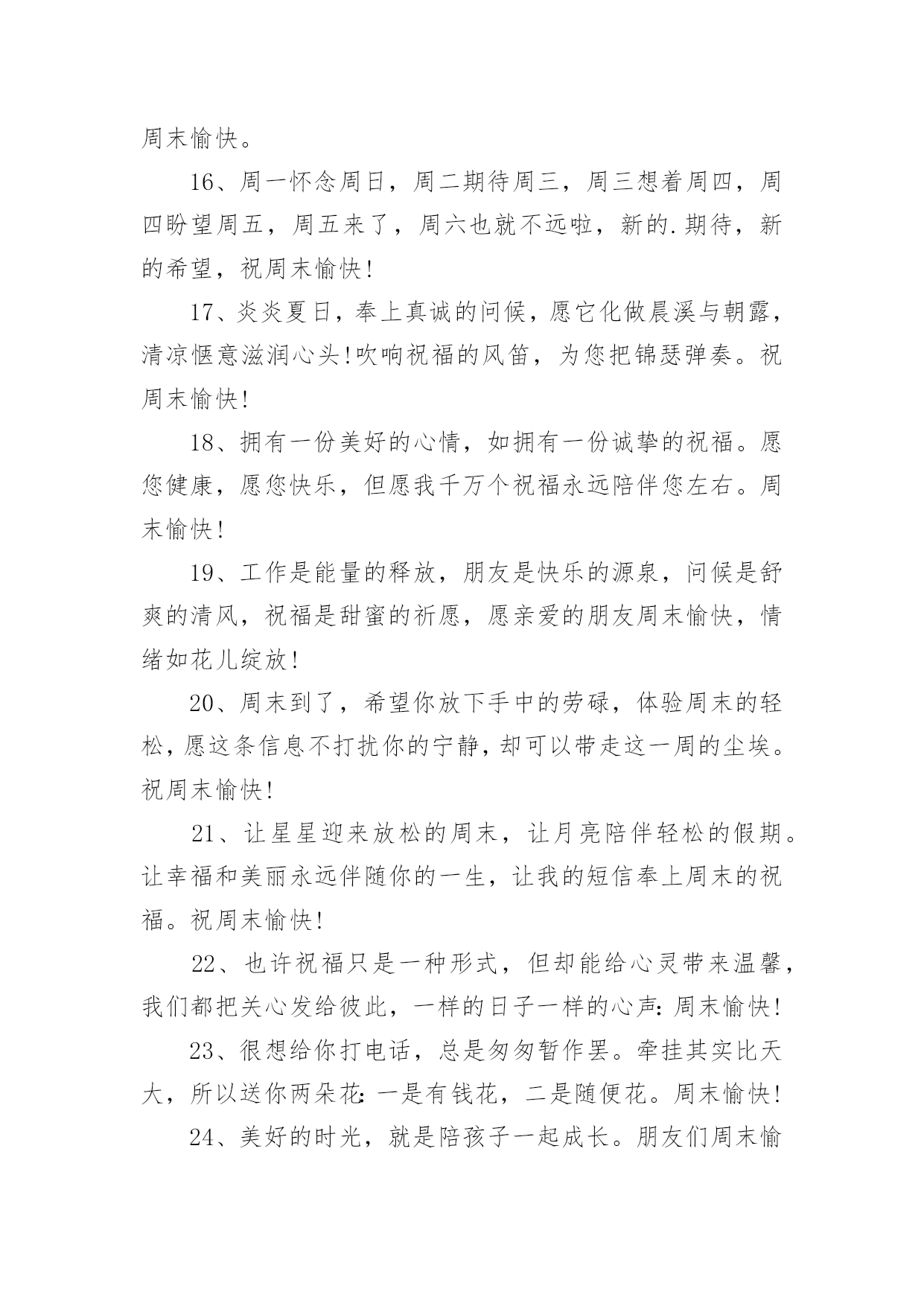 周末愉快。

16、周一怀念周日，周二期待周三，周三想着周四，周四盼望周五，周五来了，周六也就不远啦，新的.期待，新的希望，祝周末愉快!

17、炎炎夏日，奉上真诚的问候，愿它化做晨溪与朝露，清凉惬意滋润心头!吹响祝福的风笛，为您把锦瑟弹奏。祝周末愉快!

18、拥有一份美好的心情，如拥有一份诚挚的祝福。愿您健康，愿您快乐，但愿我千万个祝福永远陪伴您左右。周末愉快!

19、工作是能量的释放，朋友是快乐的源泉，问候是舒爽的清风，祝福是甜蜜的祈愿，愿亲爱的朋友周末愉快，情绪如花儿绽放!

20、周末到了，希望你放下手中的劳碌，体验周末的轻松，愿这条信息不打扰你的宁静，却可以带走这一周的尘埃。祝周末愉快!

21、让星星迎来放松的周末，让月亮陪伴轻松的假期。让幸福和美丽永远伴随你的一生，让我的短信奉上周末的祝福。祝周末愉快!

22、也许祝福只是一种形式，但却能给心灵带来温馨，我们都把关心发给彼此，一样的日子一样的心声：周末愉快!

23、很想给你打电话，总是匆匆暂作罢。牵挂其实比天大，所以送你两朵花：一是有钱花，二是随便花。周末愉快!

24、美好的时光，就是陪孩子一起成长。朋友们周末愉